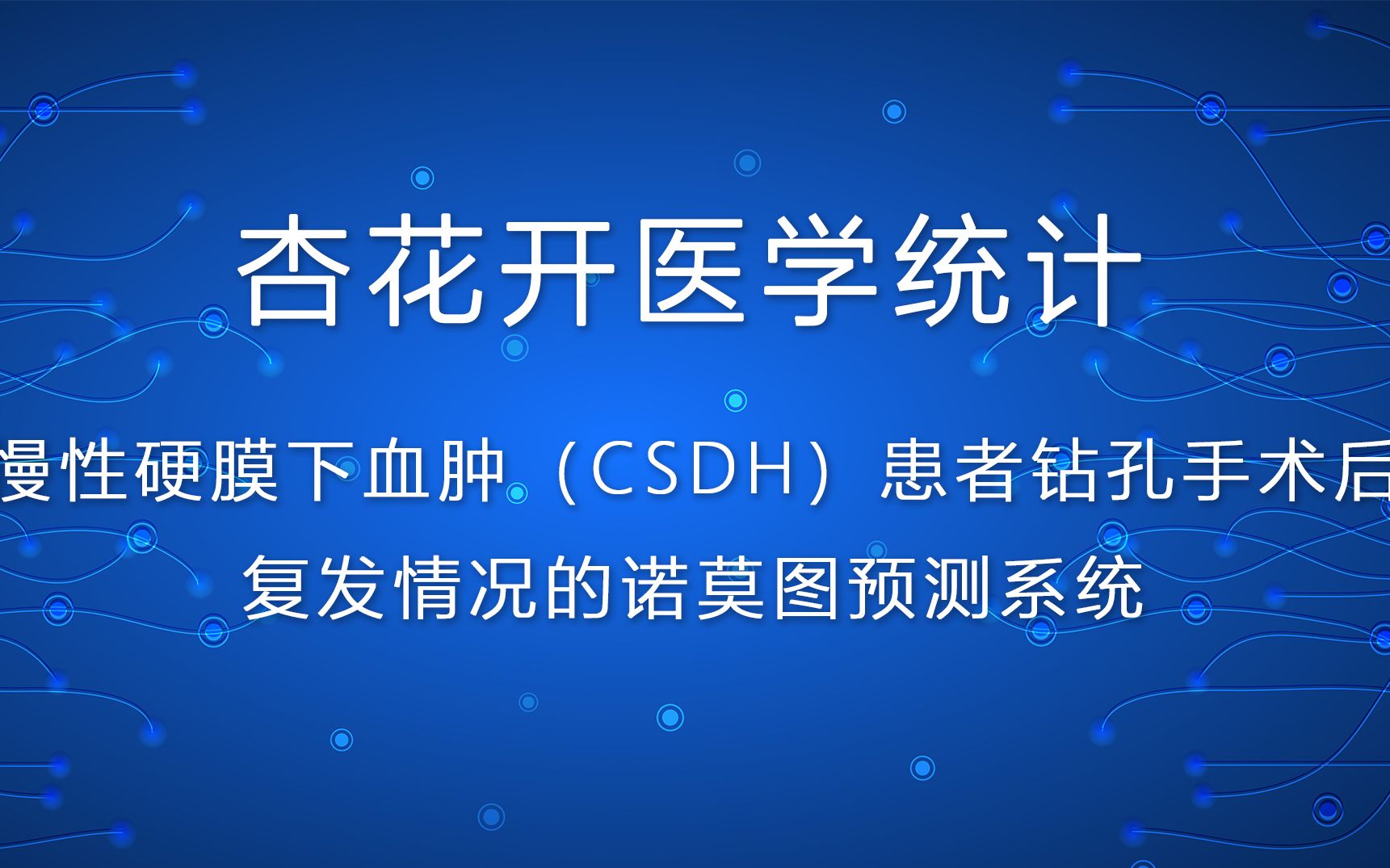 杏花开医学统计

慢性硬膜下血肿（CSDH）患者钻孔手术后复发情况的诺莫图预测系统